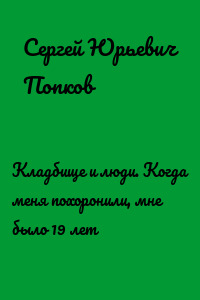 Сергей Юрьевич Попков

Кладбище и люди. Когда меня похоронили, мне было 19 лет